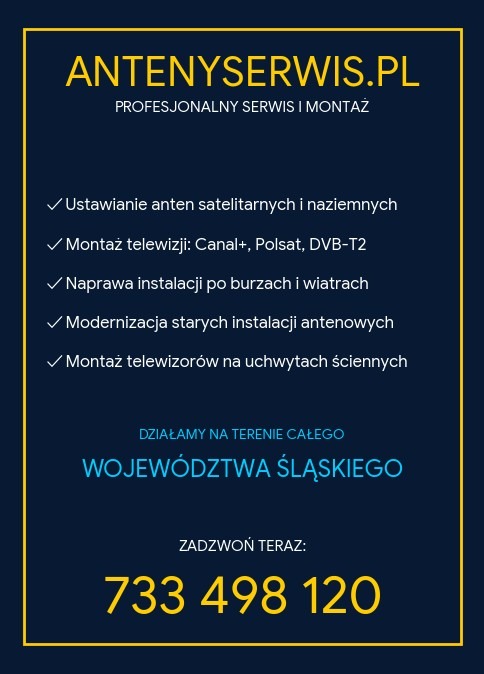 ANTENYSERWIS.PL
PROFESJONALNY SERWIS I MONTAŻ

✓ Ustawianie anten satelitarnych i naziemnych
✓ Montaż telewizji: Canal+, Polsat, DVB-T2
✓ Naprawa instalacji po burzach i wiatrach
✓ Modernizacja starych instalacji antenowych
✓ Montaż telewizorów na uchwytach ściennych

DZIAŁAMY NA TERENIE CAŁEGO
WOJEWÓDZTWA ŚLĄSKIEGO

ZADZWOŃ TERAZ:
733 498 120